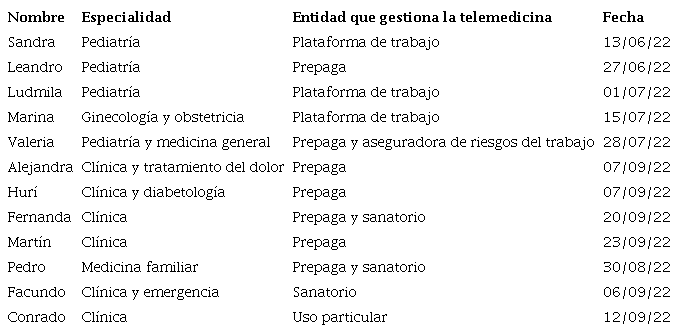 | Nombre | Especialidad | Entidad que gestiona la telemedicina | Fecha |
|---|---|---|---|
| Sandra | Pediatría | Plataforma de trabajo | 13/06/22 |
| Leandro | Pediatría | Prepaga | 27/06/22 |
| Ludmila | Pediatría | Plataforma de trabajo | 01/07/22 |
| Marina | Ginecología y obstetricia | Plataforma de trabajo | 15/07/22 |
| Valeria | Pediatría y medicina general | Prepaga y aseguradora de riesgos del trabajo | 28/07/22 |
| Alejandra | Clínica y tratamiento del dolor | Prepaga | 07/09/22 |
| Hurí | Clínica y diabetología | Prepaga | 07/09/22 |
| Fernanda | Clínica | Prepaga y sanatorio | 20/09/22 |
| Martín | Clínica | Prepaga | 23/09/22 |
| Pedro | Medicina familiar | Prepaga y sanatorio | 30/08/22 |
| Facundo | Clínica y emergencia | Sanatorio | 06/09/22 |
| Conrado | Clínica | Uso particular | 12/09/22 |